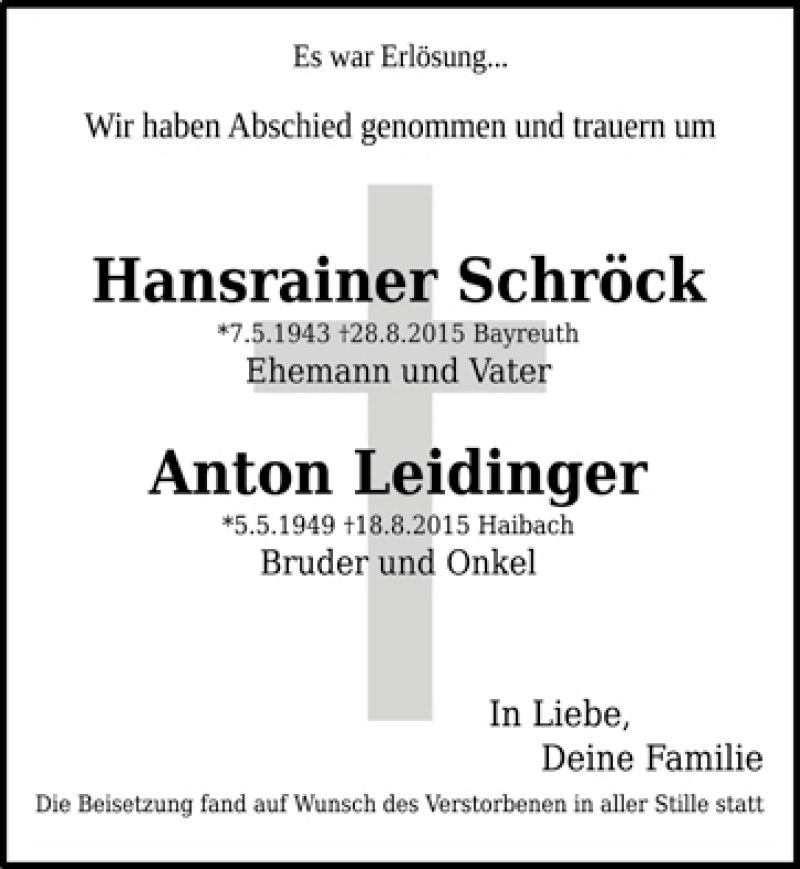 Es war Erlösung...

Wir haben Abschied genommen und trauern um

Hansrainer Schröck

*7.5.1943 †28.8.2015 Bayreuth

Ehemann und Vater

Anton Leidinger

*5.5.1949 †18.8.2015 Haibach

Bruder und Onkel

In Liebe,
Deine Familie

Die Beisetzung fand auf Wunsch des Verstorbenen in aller Stille statt